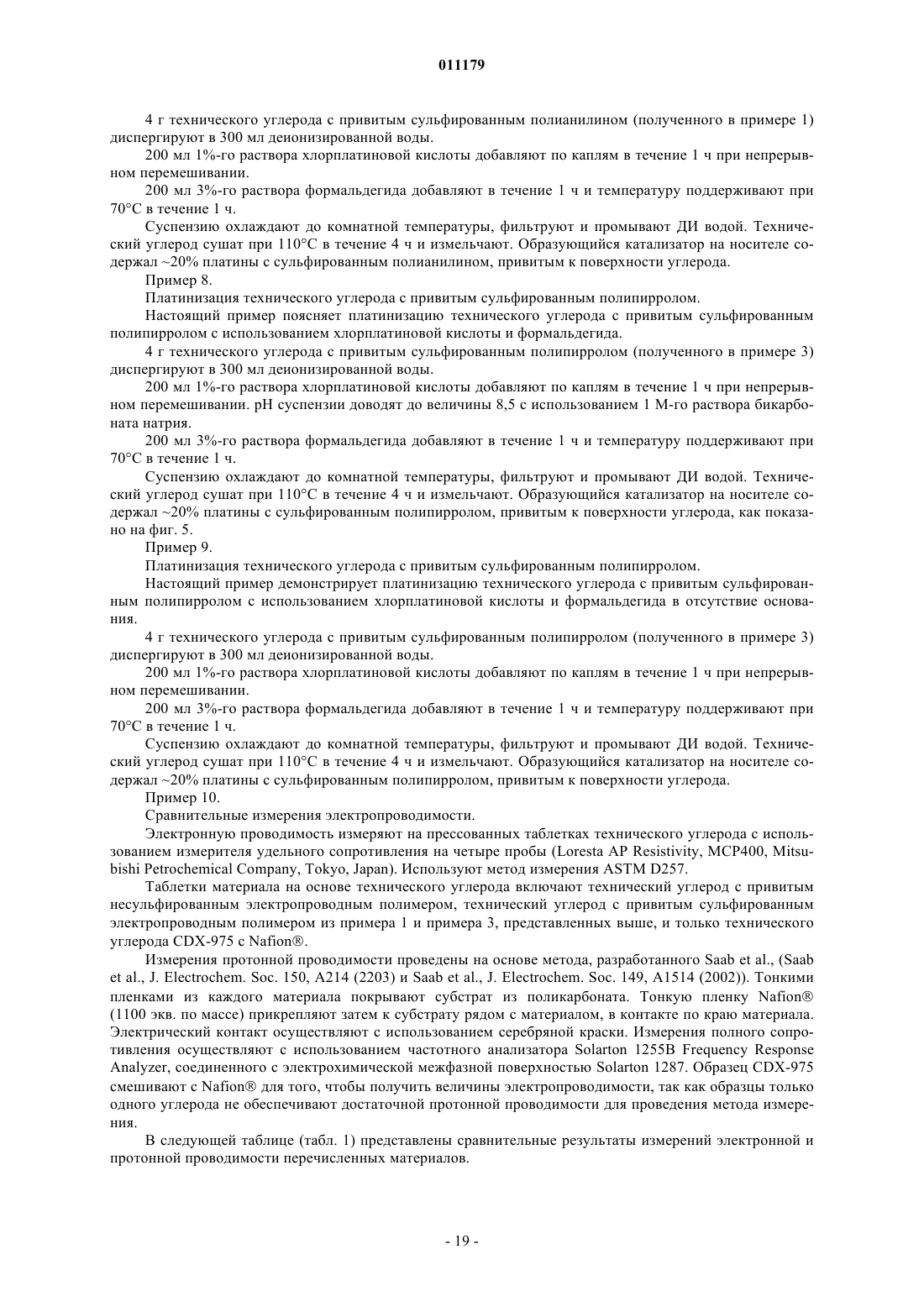 011179

4 г технического углерода с привитым сульфированным полианилином (полученного в примере 1) диспергируют в 300 мл деионизированной воды.

200 мл 1%-го раствора хлорплатиновой кислоты добавляют по каплям в течение 1 ч при непрерывном перемешивании.

200 мл 3%-го раствора формальдегида добавляют в течение 1 ч и температуру поддерживают при 70°C в течение 1 ч.

Суспензию охлаждают до комнатной температуры, фильтруют и промывают ДИ водой. Технический углерод сушат при 110°C в течение 4 ч и измельчают. Образующийся катализатор на носителе содержал ~20% платины с сульфированным полианилином, привитым к поверхности углерода.

Пример 8.

Платинизация технического углерода с привитым сульфированным полипирролом.

Настоящий пример поясняет платинизацию технического углерода с привитым сульфированным полипирролом с использованием хлорплатиновой кислоты и формальдегида.

4 г технического углерода с привитым сульфированным полипирролом (полученного в примере 3) диспергируют в 300 мл деионизированной воды.

200 мл 1%-го раствора хлорплатиновой кислоты добавляют по каплям в течение 1 ч при непрерывном перемешивании. pH суспензии доводят до величины 8,5 с использованием 1 М-го раствора бикарбоната натрия.

200 мл 3%-го раствора формальдегида добавляют в течение 1 ч и температуру поддерживают при 70°C в течение 1 ч.

Суспензию охлаждают до комнатной температуры, фильтруют и промывают ДИ водой. Технический углерод сушат при 110°C в течение 4 ч и измельчают. Образующийся катализатор на носителе содержал ~20% платины с сульфированным полипирролом, привитым к поверхности углерода, как показано на фиг. 5.

Пример 9.

Платинизация технического углерода с привитым сульфированным полипирролом.

Настоящий пример демонстрирует платинизацию технического углерода с привитым сульфированным полипирролом с использованием хлорплатиновой кислоты и формальдегида в отсутствие основания.

4 г технического углерода с привитым сульфированным полипирролом (полученного в примере 3) диспергируют в 300 мл деионизированной воды.

200 мл 1%-го раствора хлорплатиновой кислоты добавляют по каплям в течение 1 ч при непрерывном перемешивании.

200 мл 3%-го раствора формальдегида добавляют в течение 1 ч и температуру поддерживают при 70°C в течение 1 ч.

Суспензию охлаждают до комнатной температуры, фильтруют и промывают ДИ водой. Технический углерод сушат при 110°C в течение 4 ч и измельчают. Образующийся катализатор на носителе содержал ~20% платины с сульфированным полипирролом, привитым к поверхности углерода.

Пример 10.

Сравнительные измерения электропроводимости.

Электронную проводимость измеряют на прессованных таблетках технического углерода с использованием измерителя удельного сопротивления на четыре пробы (Loresta AP Resistivity, MCP400, Mitsubishi Petrochemical Company, Tokyo, Japan). Используют метод измерения ASTM D257.

Таблетки материала на основе технического углерода включают технический углерод с привитым несульфированным электропроводным полимером, технический углерод с привитым сульфированным электропроводным полимером из примера 1 и примера 3, представленных выше, и только технического углерода CDX-975 с Nafion®.

Измерения протонной проводимости проведены на основе метода, разработанного Saab et al., (Saab et al., J. Electrochem. Soc. 150, A214 (2203) и Saab et al., J. Electrochem. Soc. 149, A1514 (2002)). Тонкими пленками из каждого материала покрывают субстрат из поликарбоната. Тонкую пленку Nafion® (1100 экв. по массе) прикрепляют затем к субстрату рядом с материалом, в контакте по краю материала. Электрический контакт осуществляют с использованием серебряной краски. Измерения полного сопротивления осуществляют с использованием частотного анализатора Solarton 1255B Frequency Response Analyzer, соединенного с электрохимической межфазной поверхностью Solarton 1287. Образец CDX-975 смешивают с Nafion® для того, чтобы получить величины электропроводимости, так как образцы только одного углерода не обеспечивают достаточной протонной проводимости для проведения метода измерения.

В следующей таблице (табл. 1) представлены сравнительные результаты измерений электронной и протонной проводимости перечисленных материалов.

- 19 -